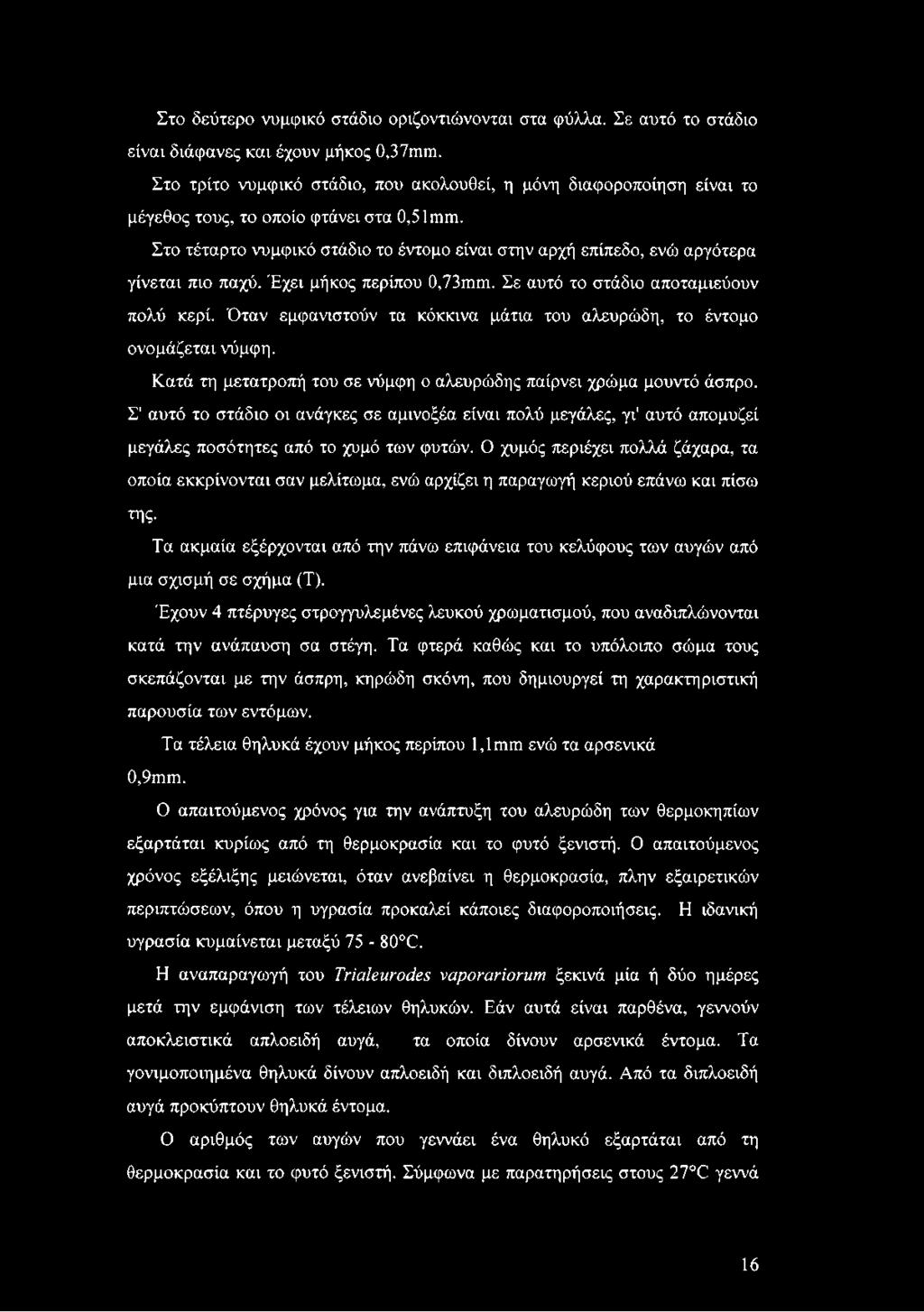 Στο δεύτερο νυμφικό στάδιο οριζοντιώνονται στα φύλλα. Σε αυτό το στάδιο είναι διάφανες και έχουν μήκος 0,37mm.

Στο τρίτο νυμφικό στάδιο, που ακολουθεί, η μόνη διαφοροποίηση είναι το μέγεθος τους, το οποίο φτάνει στα 0,51mm.

Στο τέταρτο νυμφικό στάδιο το έντομο είναι στην αρχή επίπεδο, ενώ αργότερα γίνεται πιο παχύ. Έχει μήκος περίπου 0,73mm. Σε αυτό το στάδιο αποταμιεύουν πολύ κερί. Όταν εμφανιστούν τα κόκκινα μάτια του αλευρώδη, το έντομο ονομάζεται νύμφη.

Κατά τη μετατροπή του σε νύμφη ο αλευρώδης παίρνει χρώμα μουντό άσπρο. Σ' αυτό το στάδιο οι ανάγκες σε αμινοξέα είναι πολύ μεγάλες, γι' αυτό απομυζεί μεγάλες ποσότητες από το χυμό των φυτών. Ο χυμός περιέχει πολλά ζάχαρα, τα οποία εκκρίνονται σαν μελίτωμα, ενώ αρχίζει η παραγωγή κεριού επάνω και πίσω της.

Τα ακμαία εξέρχονται από την πάνω επιφάνεια του κελύφους των αυγών από μια σχισμή σε σχήμα (Τ).

Έχουν 4 πτέρυγες στρογγυλεμένες λευκού χρωματισμού, που αναδιπλώνονται κατά την ανάπαυση σα στέγη. Τα φτερά καθώς και το υπόλοιπο σώμα τους σκεπάζονται με την άσπρη, κηρώδη σκόνη, που δημιουργεί τη χαρακτηριστική παρουσία των εντόμων.

Τα τέλεια θηλυκά έχουν μήκος περίπου 1,1mm ενώ τα αρσενικά 0,9mm.

Ο απαιτούμενος χρόνος για την ανάπτυξη του αλευρώδη των θερμοκηπίων εξαρτάται κυρίως από τη θερμοκρασία και το φυτό ξενιστή. Ο απαιτούμενος χρόνος εξέλιξης μειώνεται, όταν ανεβαίνει η θερμοκρασία, πλην εξαιρετικών περιπτώσεων, όπου η υγρασία προκαλεί κάποιες διαφοροποιήσεις. Η ιδανική υγρασία κυμαίνεται μεταξύ 75 - 80°C.

Η αναπαραγωγή του Trialeurodes vaporariorum ξεκινά μία ή δύο ημέρες μετά την εμφάνιση των τέλειων θηλυκών. Εάν αυτά είναι παρθένα, γεννούν αποκλειστικά απλοειδή αυγά, τα οποία δίνουν αρσενικά έντομα. Τα γονιμοποιημένα θηλυκά δίνουν απλοειδή και διπλοειδή αυγά. Από τα διπλοειδή αυγά προκύπτουν θηλυκά έντομα.

Ο αριθμός των αυγών που γεννάει ένα θηλυκό εξαρτάται από τη θερμοκρασία και το φυτό ξενιστή. Σύμφωνα με παρατηρήσεις στους 27°C γεννά

16